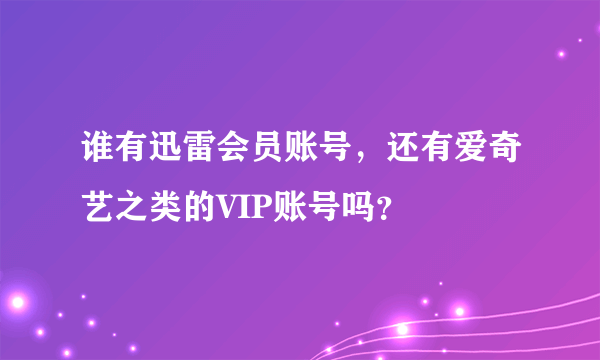 谁有迅雷会员账号，还有爱奇艺之类的VIP账号吗？